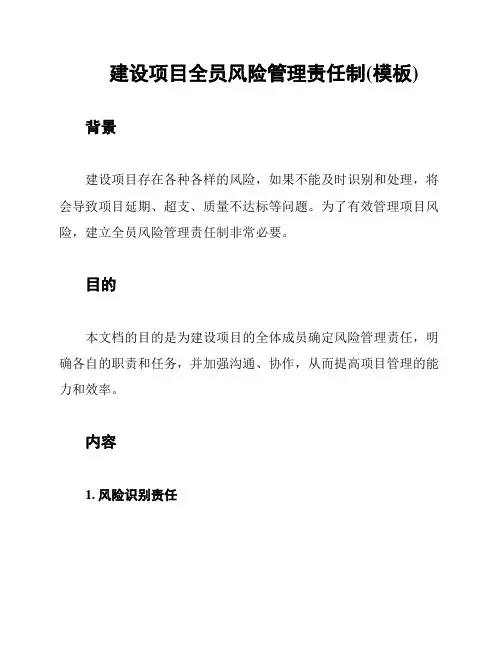 建设项目全员风险管理责任制(模板)

背景

建设项目存在各种各样的风险，如果不能及时识别和处理，将会导致项目延期、超支、质量不达标等问题。为了有效管理项目风险，建立全员风险管理责任制非常必要。

目的

本文档的目的是为建设项目的全体成员确定风险管理责任，明确各自的职责和任务，并加强沟通、协作，从而提高项目管理的能力和效率。

内容

1. 风险识别责任